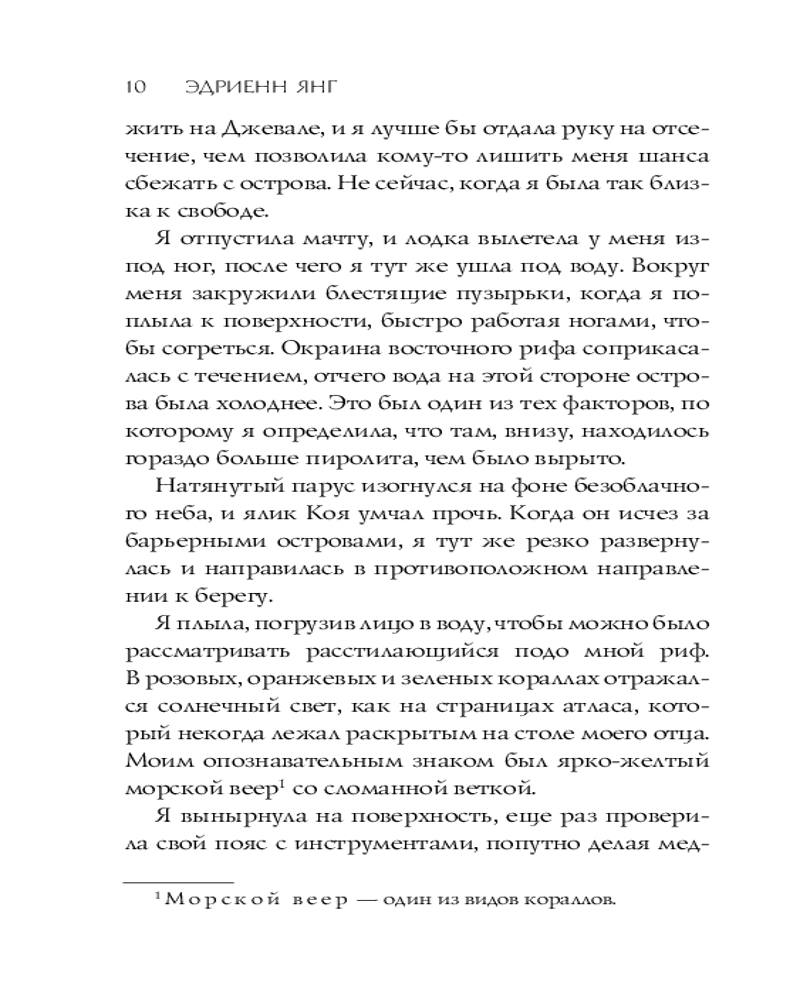 10 ЭДРИЕНН ЯНГ

жить на Джевале, и я лучше бы отдала руку на отсечение, чем позволила кому-то лишить меня шанса сбежать с острова. Не сейчас, когда я была так близка к свободе.

Я отпустила мачту, и лодка вылетела у меня из-под ног, после чего я тут же ушла под воду. Вокруг меня закружили блестящие пузырьки, когда я поплыла к поверхности, быстро работая ногами, чтобы согреться. Окраина восточного рифа соприкасалась с течением, отчего вода на этой стороне острова была холоднее. Это был один из тех факторов, по которому я определила, что там, внизу, находилось гораздо больше пиролита, чем было вырыто.

Натянутый парус изогнулся на фоне безоблачного неба, и ялик Коя умчал прочь. Когда он исчез за барьерными островами, я тут же резко развернулась и направилась в противоположном направлении к берегу.

Я плыла, погрузив лицо в воду, чтобы можно было рассматривать расстилающийся подо мной риф. В розовых, оранжевых и зеленых кораллах отражался солнечный свет, как на страницах атласа, который некогда лежал раскрытым на столе моего отца. Моим опознавательным знаком был ярко-желтый морской веер$^1$ со сломанной веткой.

Я вынырнула на поверхность, еще раз проверила свой пояс с инструментами, попутно делая мед-

$^1$ Морской веер — один из видов кораллов.